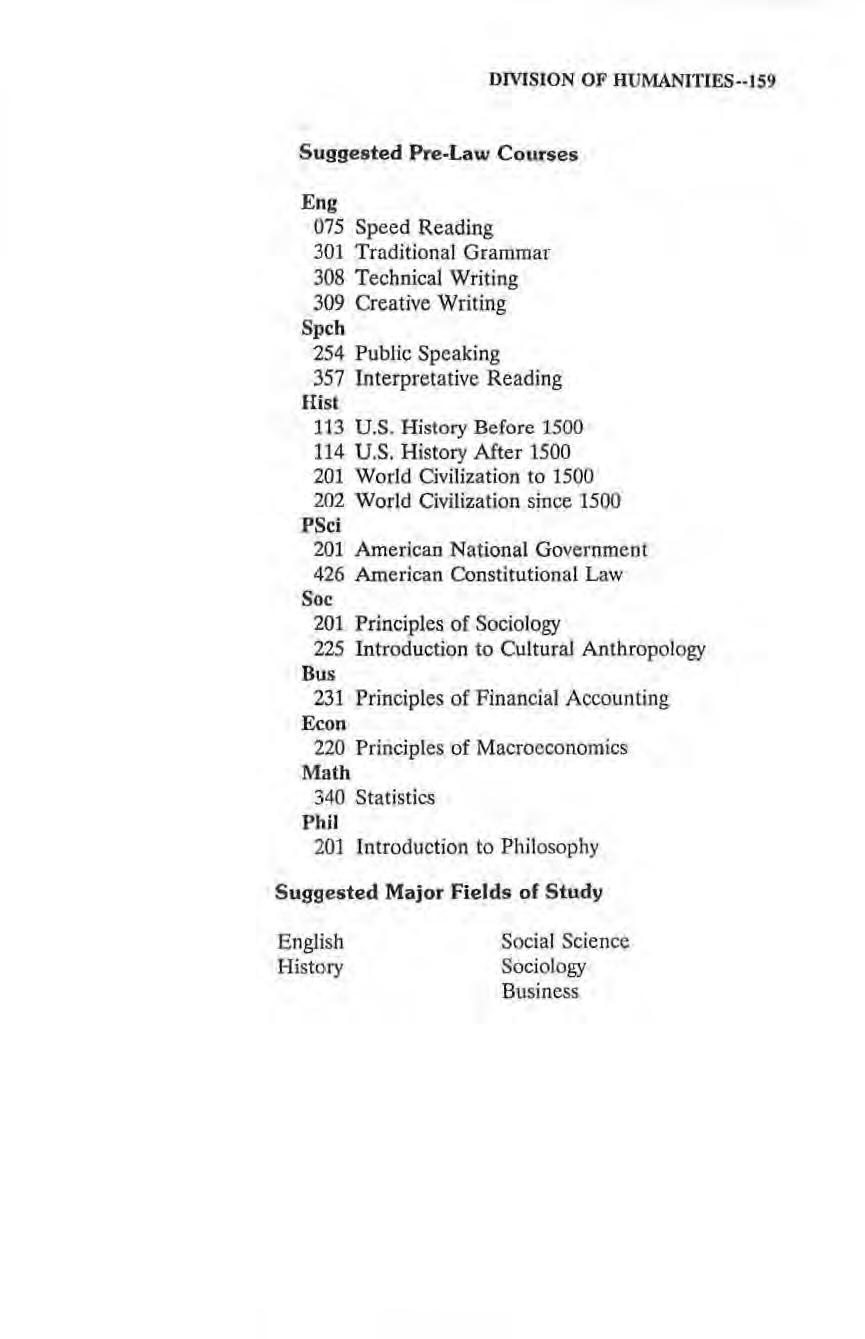 DIVISION OF HUMANITIES--159

Suggested Pre-Law Courses

Eng
075 Speed Reading
301 Traditional Grammar
308 Technical Writing
309 Creative Writing
Spch
254 Public Speaking
357 Interpretative Reading
Hist
113 U.S. History Before 1500
114 U.S. History After 1500
201 World Civilization to 1500
202 World Civilization since 1500
PSci
201 American National Government
426 American Constitutional Law
Soc
201 Principles of Sociology
225 Introduction to Cultural Anthropology
Bus
231 Principles of Financial Accounting
Econ
220 Principles of Macroeconomics
Math
340 Statistics
Phil
201 Introduction to Philosophy

Suggested Major Fields of Study

English
History

Social Science
Sociology
Business